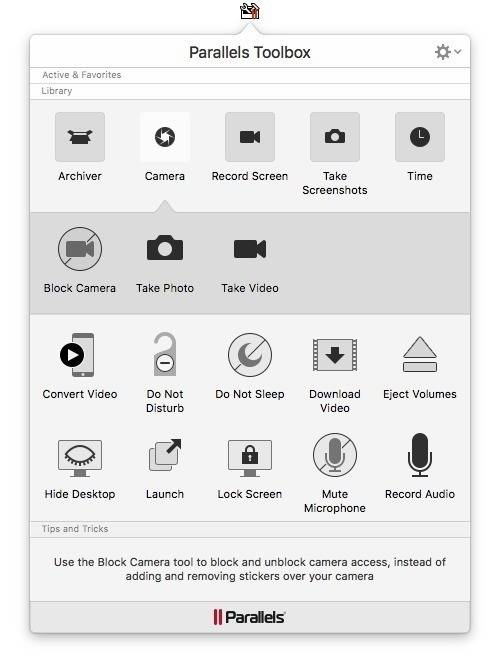 Parallels Toolbox

Active & Favorites

Library

Archiver
Camera
Record Screen
Take Screenshots
Time

Block Camera
Take Photo
Take Video

Convert Video
Do Not Disturb
Do Not Sleep
Download Video
Eject Volumes

Hide Desktop
Launch
Lock Screen
Mute Microphone
Record Audio

Tips and Tricks

Use the Block Camera tool to block and unblock camera access, instead of adding and removing stickers over your camera

Parallels